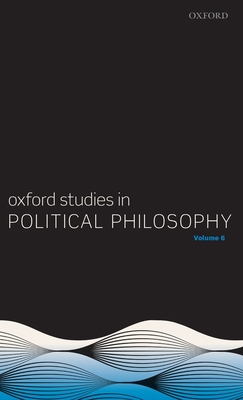 OXFORD

oxford studies in
POLITICAL PHILOSOPHY
Volume 6